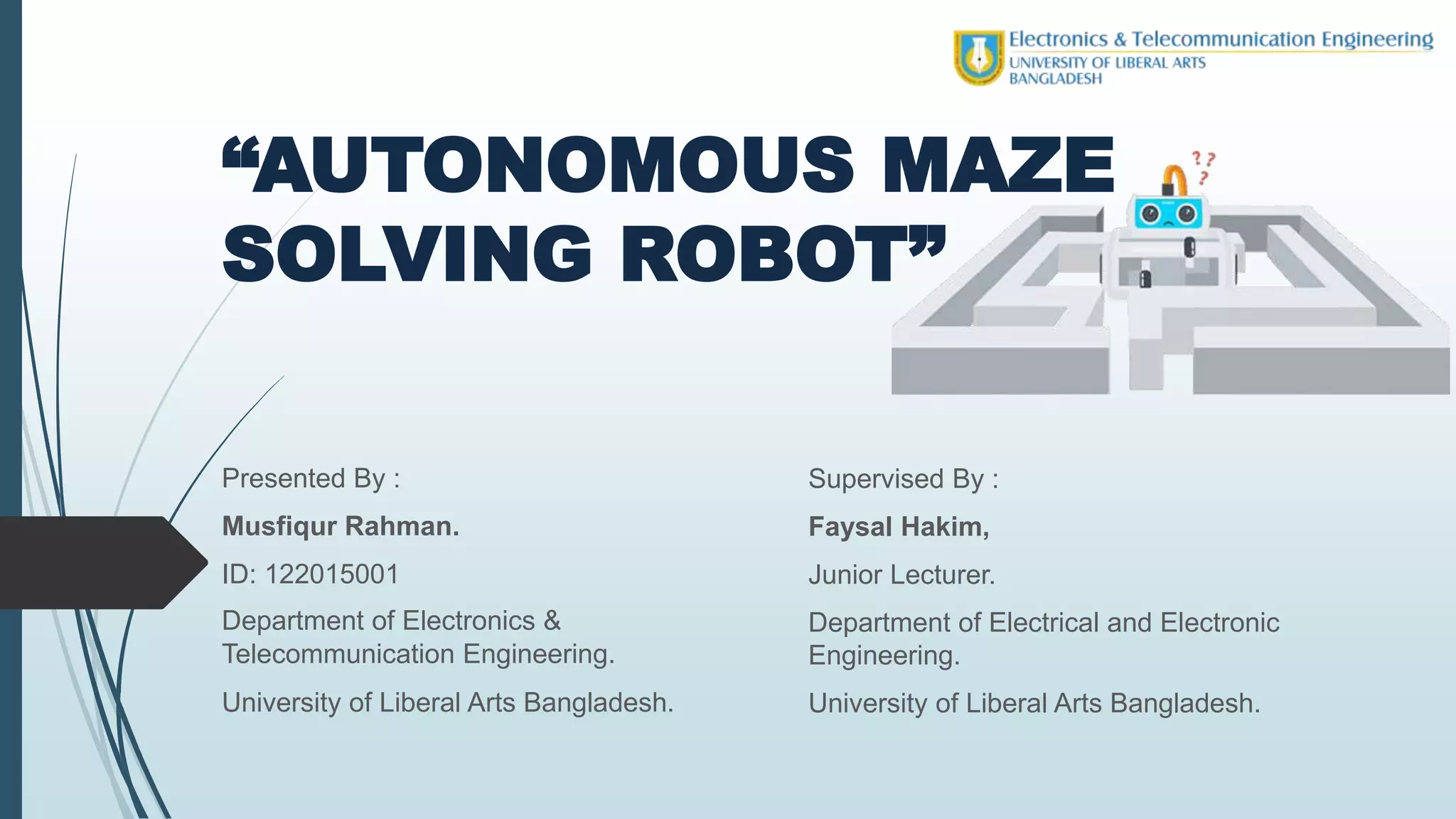 Electronics & Telecommunication Engineering
UNIVERSITY OF LIBERAL ARTS
BANGLADESH

"AUTONOMOUS MAZE SOLVING ROBOT"

? ?
?

Presented By :

Musfiqur Rahman.

ID: 122015001

Department of Electronics & Telecommunication Engineering.

University of Liberal Arts Bangladesh.

Supervised By :

Faysal Hakim,

Junior Lecturer.

Department of Electrical and Electronic Engineering.

University of Liberal Arts Bangladesh.